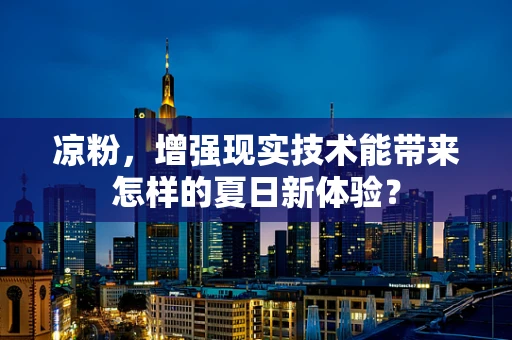 凉粉，增强现实技术能带来怎样的夏日新体验？